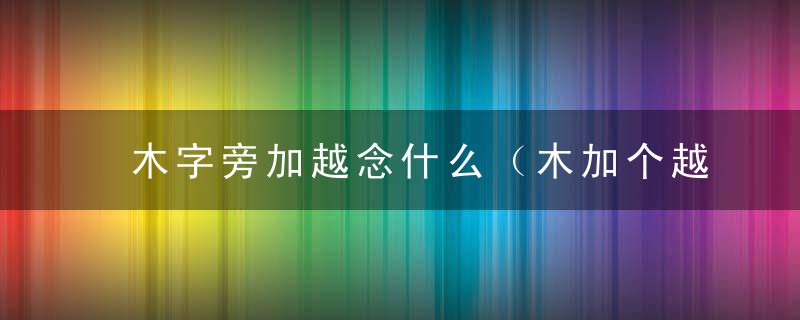 木字旁加越念什么（木加个越